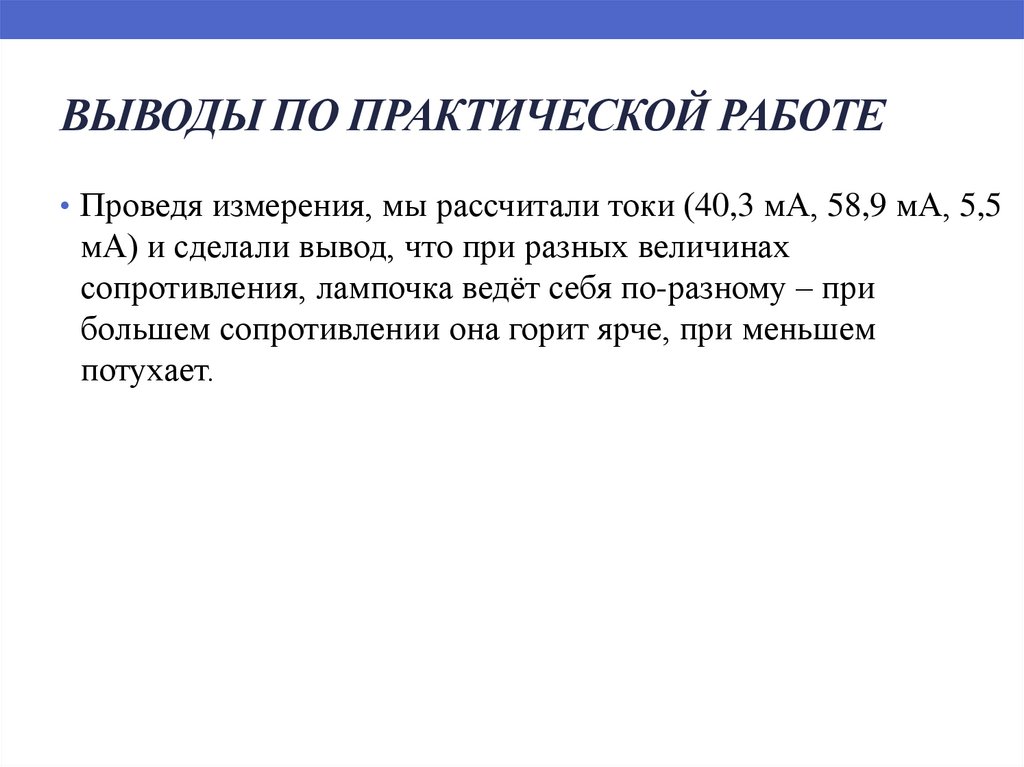 ВЫВОДЫ ПО ПРАКТИЧЕСКОЙ РАБОТЕ

• Проведя измерения, мы рассчитали токи (40,3 мА, 58,9 мА, 5,5 мА) и сделали вывод, что при разных величинах сопротивления, лампочка ведёт себя по-разному – при большем сопротивлении она горит ярче, при меньшем потухает.